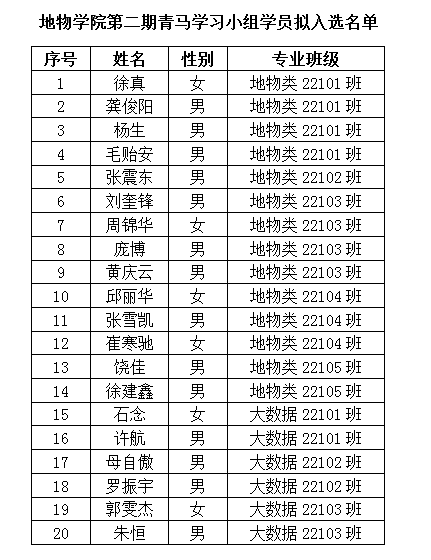 地物学院第二期青马学习小组学员拟入选名单

| 序号 | 姓名 | 性别 | 专业班级 |
|---|---|---|---|
| 1 | 徐真 | 女 | 地物类 22101 班 |
| 2 | 龚俊阳 | 男 | 地物类 22101 班 |
| 3 | 杨生 | 男 | 地物类 22101 班 |
| 4 | 毛贻安 | 男 | 地物类 22101 班 |
| 5 | 张震东 | 男 | 地物类 22102 班 |
| 6 | 刘奎锋 | 男 | 地物类 22103 班 |
| 7 | 周锦华 | 女 | 地物类 22103 班 |
| 8 | 庞博 | 男 | 地物类 22103 班 |
| 9 | 黄庆云 | 男 | 地物类 22103 班 |
| 10 | 邱丽华 | 女 | 地物类 22104 班 |
| 11 | 张雪凯 | 男 | 地物类 22104 班 |
| 12 | 崔寒驰 | 女 | 地物类 22104 班 |
| 13 | 饶佳 | 男 | 地物类 22105 班 |
| 14 | 徐建鑫 | 男 | 地物类 22105 班 |
| 15 | 石念 | 女 | 大数据 22101 班 |
| 16 | 许航 | 男 | 大数据 22101 班 |
| 17 | 母自傲 | 男 | 大数据 22102 班 |
| 18 | 罗振宇 | 男 | 大数据 22102 班 |
| 19 | 郭雯杰 | 女 | 大数据 22103 班 |
| 20 | 朱恒 | 男 | 大数据 22103 班 |